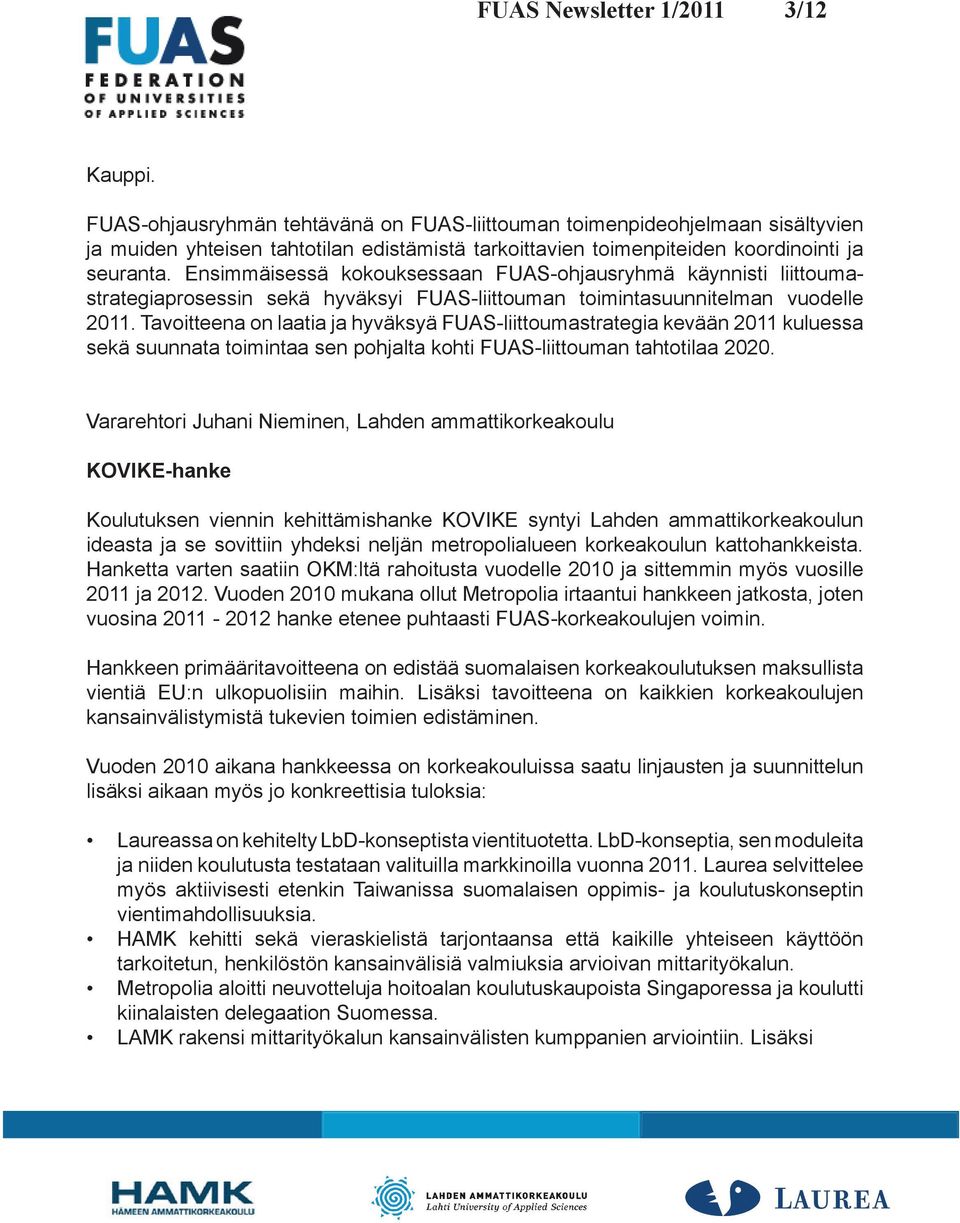 FUAS Newsletter 1/2011 3/12

FUAS FEDERATION OF UNIVERSITIES OF APPLIED SCIENCES

Kauppi.

FUAS-ohjausryhmän tehtävänä on FUAS-liittouman toimenpideohjelmaan sisältyvien ja muiden yhteisen tahtotilan edistämistä tarkoittavien toimenpiteiden koordinointi ja seuranta. Ensimmäisessä kokouksessaan FUAS-ohjausryhmä käynnisti liittoumastrategiaprosessin sekä hyväksyi FUAS-liittouman toimintasuunnitelman vuodelle 2011. Tavoitteena on laatia ja hyväksyä FUAS-liittoumastrategia kevään 2011 kuluessa sekä suunnata toimintaa sen pohjalta kohti FUAS-liittouman tahtotilaa 2020.

Vararehtori Juhani Nieminen, Lahden ammattikorkeakoulu

KOVIKE-hanke

Koulutuksen viennin kehittämishanke KOVIKE syntyi Lahden ammattikorkeakoulun ideasta ja se sovittiin yhdeksi neljän metropolialueen korkeakoulun kattohankkeista. Hanketta varten saatiin OKM:ltä rahoitusta vuodelle 2010 ja sittemmin myös vuosille 2011 ja 2012. Vuoden 2010 mukana ollut Metropolia irtaantui hankkeen jatkosta, joten vuosina 2011 - 2012 hanke etenee puhtaasti FUAS-korkeakoulujen voimin.

Hankkeen primääritavoitteena on edistää suomalaisen korkeakoulutuksen maksullista vientiä EU:n ulkopuolisiin maihin. Lisäksi tavoitteena on kaikkien korkeakoulujen kansainvälistymistä tukevien toimien edistäminen.

Vuoden 2010 aikana hankkeessa on korkeakouluissa saatu linjausten ja suunnittelun lisäksi aikaan myös jo konkreettisia tuloksia:

• Laureassa on kehitelty LbD-konseptista vientituotetta. LbD-konseptia, sen moduleita ja niiden koulutusta testataan valituilla markkinoilla vuonna 2011. Laurea selvittelee myös aktiivisesti etenkin Taiwanissa suomalaisen oppimis- ja koulutuskonseptin vientimahdollisuuksia.
• HAMK kehitti sekä vieraskielistä tarjontaansa että kaikille yhteiseen käyttöön tarkoitetun, henkilöstön kansainvälisiä valmiuksia arvioivan mittarityökalun.
• Metropolia aloitti neuvotteluja hoitoalan koulutuskaupoista Singaporessa ja koulutti kiinalaisten delegaation Suomessa.
• LAMK rakensi mittarityökalun kansainvälisten kumppanien arviointiin. Lisäksi

HAMK HÄMEEN AMMATTIKORKEAKOULU
LAHDEN AMMATTIKORKEAKOULU Lahti University of Applied Sciences
LAUREA